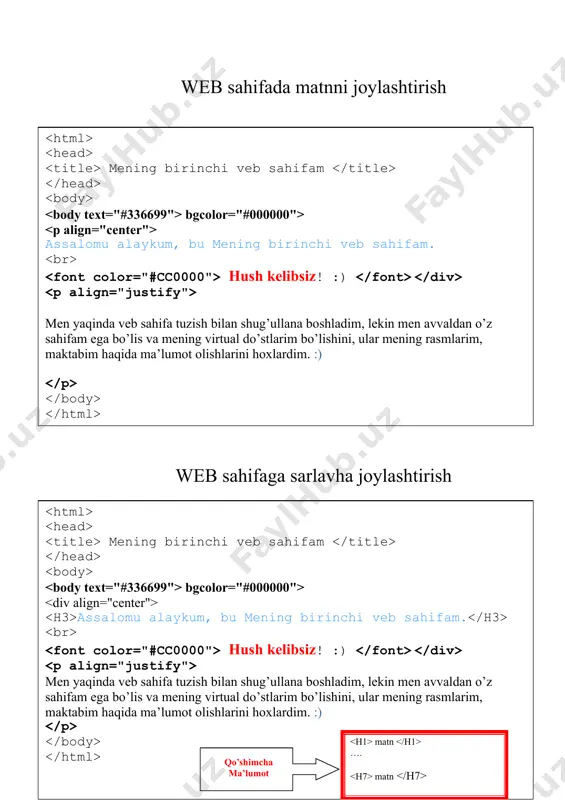 WEB sahifada matnni joylashtirish

<html>
<head>
<title> Mening birinchi veb sahifam </title>
</head>
<body>
<body text="#336699"> bgcolor="#000000">
<p align="center">
Assalomu alaykum, bu Mening birinchi veb sahifam.
<br>
<font color="#CC0000"> Hush kelibsiz! :) </font></div>
<p align="justify">

Men yaqinda veb sahifa tuzish bilan shug'ullana boshladim, lekin men avvaldan o'z sahifam ega bo'lis va mening virtual do'stlarim bo'lishini, ular mening rasmlarim, maktabim haqida ma'lumot olishlarini hoxlardim. :)

</p>
</body>
</html>

WEB sahifaga sarlavha joylashtirish

<html>
<head>
<title> Mening birinchi veb sahifam </title>
</head>
<body>
<body text="#336699"> bgcolor="#000000">
<div align="center">
<H3>Assalomu alaykum, bu Mening birinchi veb sahifam.</H3>
<br>
<font color="#CC0000"> Hush kelibsiz! :) </font></div>
<p align="justify">
Men yaqinda veb sahifa tuzish bilan shug'ullana boshladim, lekin men avvaldan o'z sahifam ega bo'lis va mening virtual do'stlarim bo'lishini, ular mening rasmlarim, maktabim haqida ma'lumot olishlarini hoxlardim. :)
</p>
</body>
</html>

Qo'shimcha Ma'lumot

<H1> matn </H1>
....
<H7> matn </H7>

FaylHub.uz